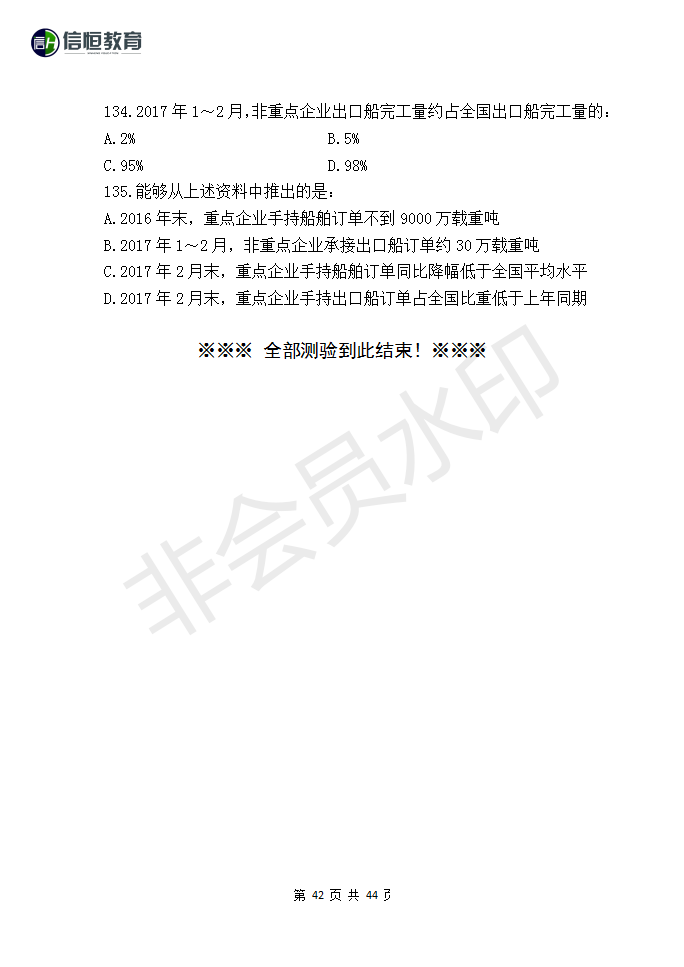 信恒教育

134.2017 年 1～2 月,非重点企业出口船完工量约占全国出口船完工量的：

A.2%

B.5%

C.95%

D.98%

135.能够从上述资料中推出的是：

A.2016 年末，重点企业手持船舶订单不到 9000 万载重吨

B.2017 年 1～2 月，非重点企业承接出口船订单约 30 万载重吨

C.2017 年 2 月末，重点企业手持船舶订单同比降幅低于全国平均水平

D.2017 年 2 月末，重点企业手持出口船订单占全国比重低于上年同期

※※※ 全部测验到此结束！※※※

非会员水印

第 42 页 共 44 页